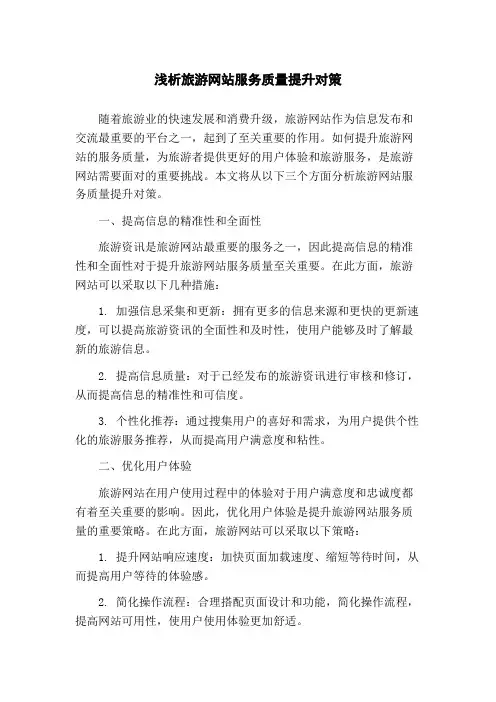 浅析旅游网站服务质量提升对策

随着旅游业的快速发展和消费升级，旅游网站作为信息发布和交流最重要的平台之一，起到了至关重要的作用。如何提升旅游网站的服务质量，为旅游者提供更好的用户体验和旅游服务，是旅游网站需要面对的重要挑战。本文将从以下三个方面分析旅游网站服务质量提升对策。

一、提高信息的精准性和全面性

旅游资讯是旅游网站最重要的服务之一，因此提高信息的精准性和全面性对于提升旅游网站服务质量至关重要。在此方面，旅游网站可以采取以下几种措施：

1. 加强信息采集和更新：拥有更多的信息来源和更快的更新速度，可以提高旅游资讯的全面性和及时性，使用户能够及时了解最新的旅游信息。

2. 提高信息质量：对于已经发布的旅游资讯进行审核和修订，从而提高信息的精准性和可信度。

3. 个性化推荐：通过搜集用户的喜好和需求，为用户提供个性化的旅游服务推荐，从而提高用户满意度和粘性。

二、优化用户体验

旅游网站在用户使用过程中的体验对于用户满意度和忠诚度都有着至关重要的影响。因此，优化用户体验是提升旅游网站服务质量的重要策略。在此方面，旅游网站可以采取以下策略：

1. 提升网站响应速度：加快页面加载速度、缩短等待时间，从而提高用户等待的体验感。

2. 简化操作流程：合理搭配页面设计和功能，简化操作流程，提高网站可用性，使用户使用体验更加舒适。